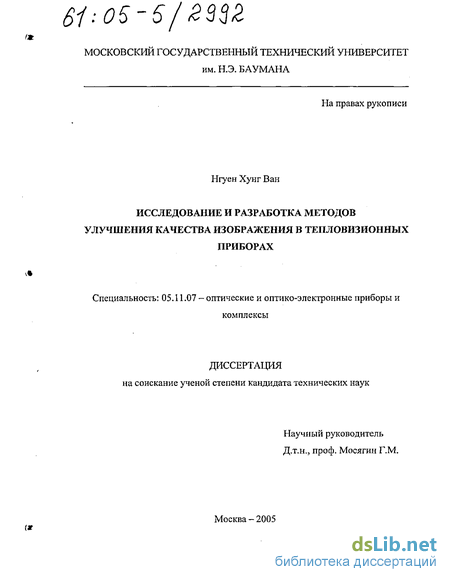 61:05-5/2992

МОСКОВСКИЙ ГОСУДАРСТВЕННЫЙ ТЕХНИЧЕСКИЙ УНИВЕРСИТЕТ им. Н.Э. БАУМАНА

На правах рукописи

Нгуен Хунг Ван

ИССЛЕДОВАНИЕ И РАЗРАБОТКА МЕТОДОВ УЛУЧШЕНИЯ КАЧЕСТВА ИЗОБРАЖЕНИЯ В ТЕПЛОВИЗИОННЫХ ПРИБОРАХ

Специальность: 05.11.07 – оптические и оптико-электронные приборы и комплексы

ДИССЕРТАЦИЯ
на соискание ученой степени кандидата технических наук

Научный руководитель
Д.т.н., проф. Мосягин Г.М.

Москва – 2005

dsLib.net
библиотека диссертаций